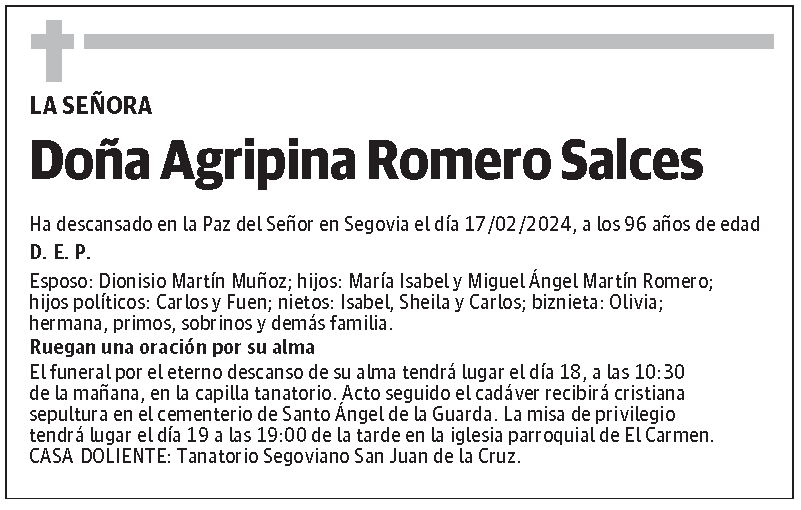 LA SEÑORA

Doña Agripina Romero Salces

Ha descansado en la Paz del Señor en Segovia el día 17/02/2024, a los 96 años de edad

D. E. P.

Esposo: Dionisio Martín Muñoz; hijos: María Isabel y Miguel Ángel Martín Romero; hijos políticos: Carlos y Fuen; nietos: Isabel, Sheila y Carlos; biznieta: Olivia; hermana, primos, sobrinos y demás familia.

Ruegan una oración por su alma

El funeral por el eterno descanso de su alma tendrá lugar el día 18, a las 10:30 de la mañana, en la capilla tanatorio. Acto seguido el cadáver recibirá cristiana sepultura en el cementerio de Santo Ángel de la Guarda. La misa de privilegio tendrá lugar el día 19 a las 19:00 de la tarde en la iglesia parroquial de El Carmen. CASA DOLIENTE: Tanatorio Segoviano San Juan de la Cruz.